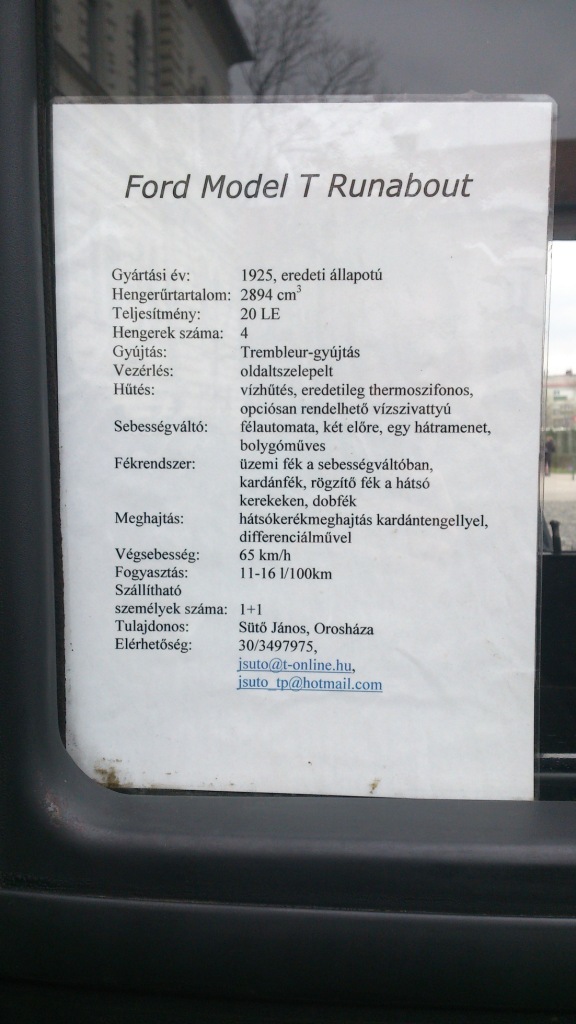 Ford Model T Runabout

Gyártási év: 1925, eredeti állapotú
Hengerűrtartalom: 2894 $cm^3$
Teljesítmény: 20 LE
Hengerek száma: 4
Gyújtás: Trembleur-gyújtás
Vezérlés: oldaltszelepelt
Hűtés: vízhűtés, eredetileg thermoszifonos, opciósan rendelhető vízszivattyú
Sebességváltó: félautomata, két előre, egy hátramenet, bolygóműves
Fékrendszer: üzemi fék a sebességváltóban, kardánfék, rögzítő fék a hátsó kerekeken, dobfék
Meghajtás: hátsókerékmeghajtás kardántengellyel, differenciálművel
Végsebesség: 65 km/h
Fogyasztás: 11-16 l/100km
Szállítható személyek száma: 1+1
Tulajdonos: Sütő János, Orosháza
Elérhetőség: 30/3497975,
jsuto@t-online.hu,
jsuto_tp@hotmail.com